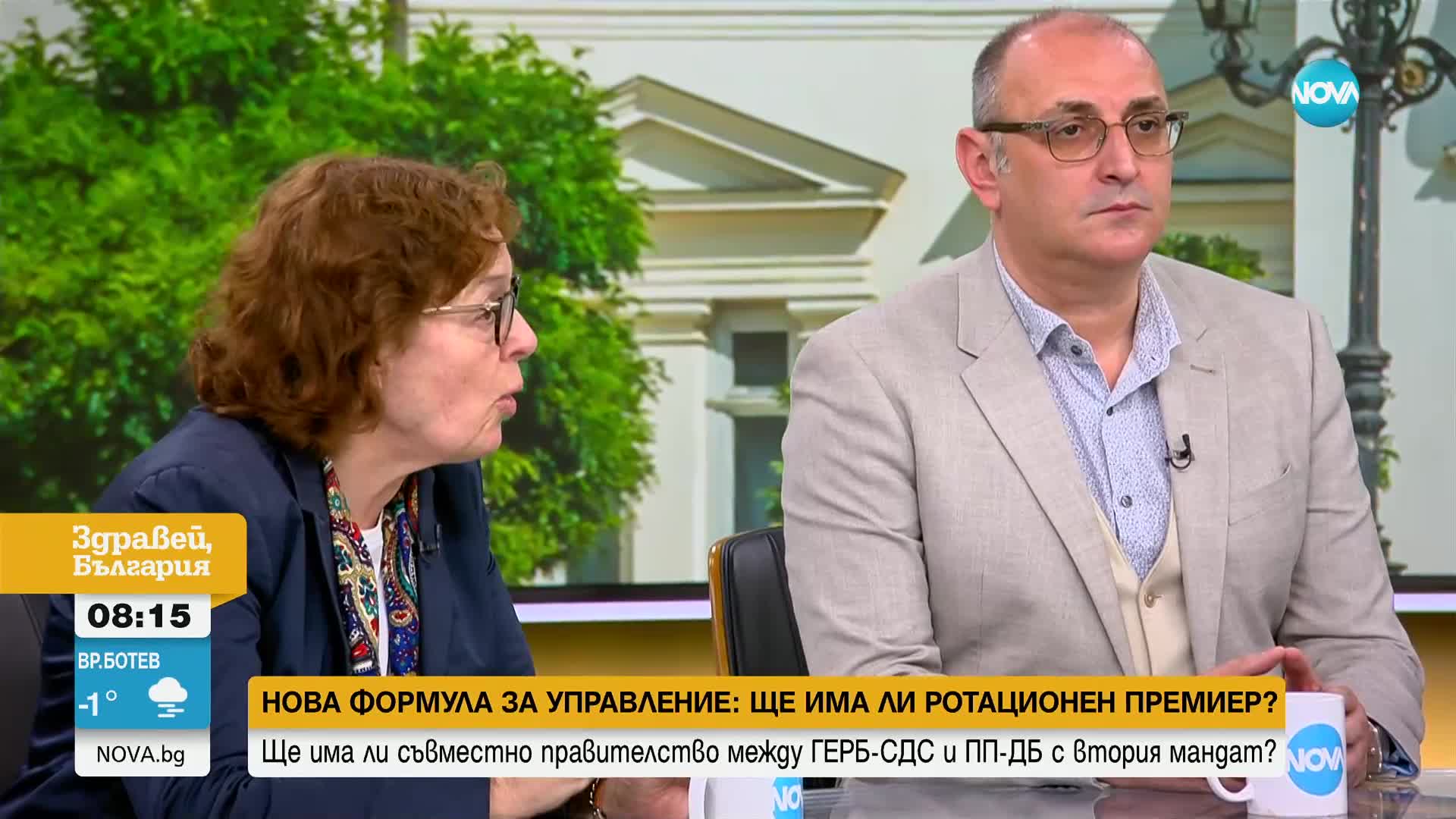 NOVA

Здравей, България

08:15

ВР.БОТЕВ

-1°

NOVA.bg

НОВА ФОРМУЛА ЗА УПРАВЛЕНИЕ: ЩЕ ИМА ЛИ РОТАЦИОНЕН ПРЕМИЕР?

Ще има ли съвместно правителство между ГЕРБ-СДС и ПП-ДБ с втория мандат?

NOVA

NOVA